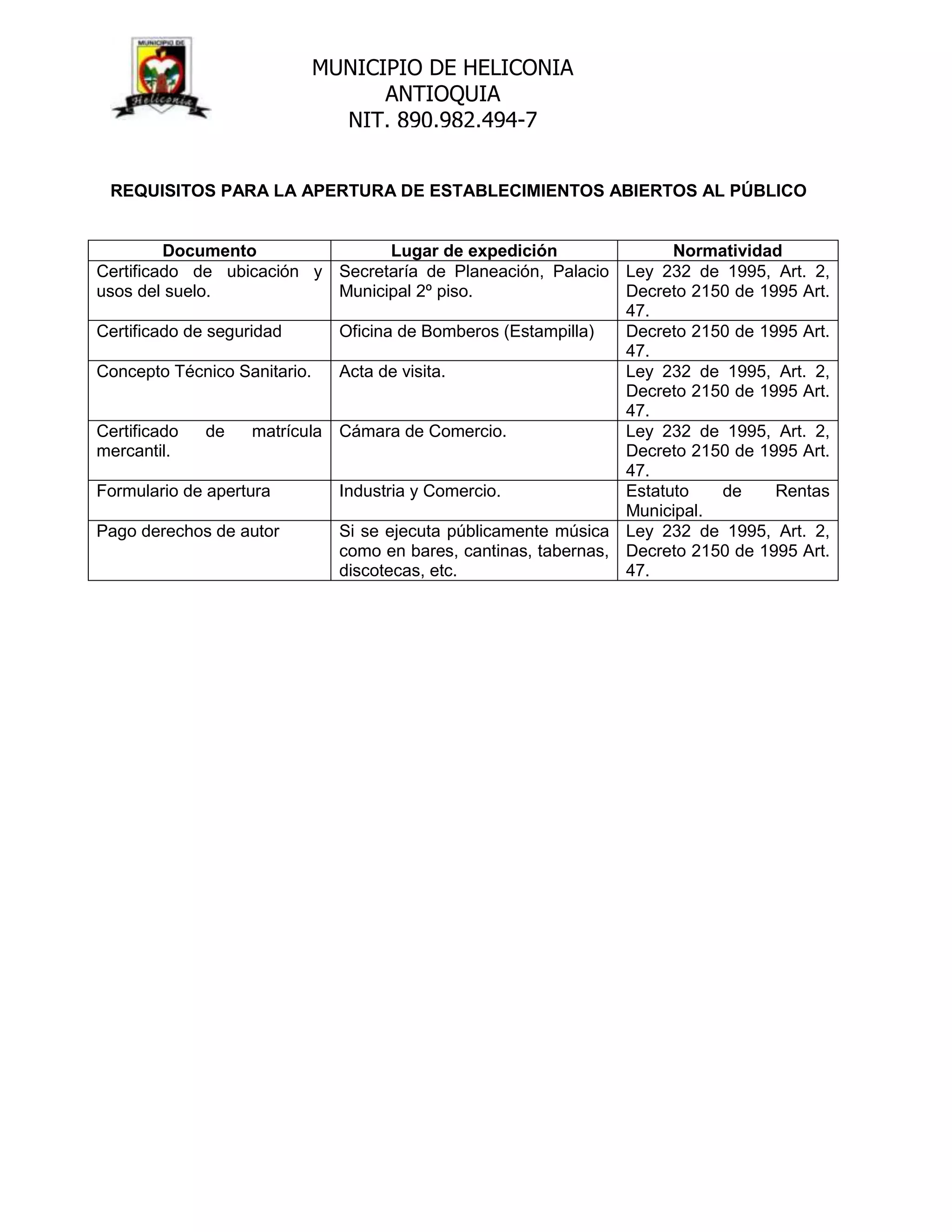 MUNICIPIO DE
Heliconia

MUNICIPIO DE HELICONIA
ANTIOQUIA
NIT. 890.982.494-7

REQUISITOS PARA LA APERTURA DE ESTABLECIMIENTOS ABIERTOS AL PÚBLICO

| Documento | Lugar de expedición | Normatividad |
|---|---|---|
| Certificado de ubicación y usos del suelo. | Secretaría de Planeación, Palacio Municipal 2º piso. | Ley 232 de 1995, Art. 2, Decreto 2150 de 1995 Art. 47. |
| Certificado de seguridad | Oficina de Bomberos (Estampilla) | Decreto 2150 de 1995 Art. 47. |
| Concepto Técnico Sanitario. | Acta de visita. | Ley 232 de 1995, Art. 2, Decreto 2150 de 1995 Art. 47. |
| Certificado de matrícula mercantil. | Cámara de Comercio. | Ley 232 de 1995, Art. 2, Decreto 2150 de 1995 Art. 47. |
| Formulario de apertura | Industria y Comercio. | Estatuto de Rentas Municipal. |
| Pago derechos de autor | Si se ejecuta públicamente música como en bares, cantinas, tabernas, discotecas, etc. | Ley 232 de 1995, Art. 2, Decreto 2150 de 1995 Art. 47. |